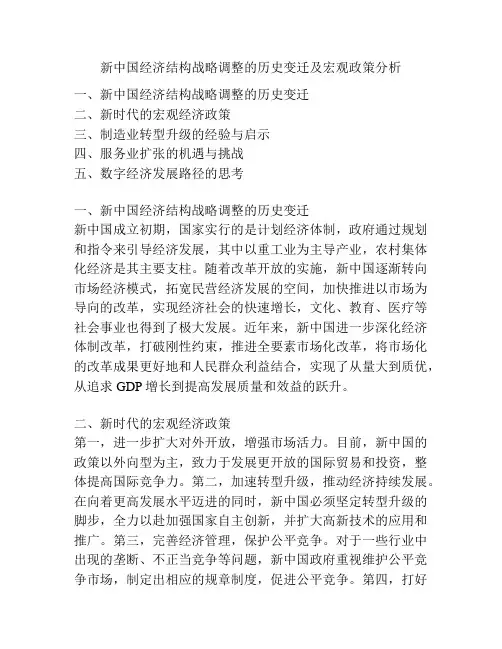 新中国经济结构战略调整的历史变迁及宏观政策分析

一、新中国经济结构战略调整的历史变迁
二、新时代的宏观经济政策
三、制造业转型升级的经验与启示
四、服务业扩张的机遇与挑战
五、数字经济发展路径的思考

一、新中国经济结构战略调整的历史变迁
新中国成立初期，国家实行的是计划经济体制，政府通过规划和指令来引导经济发展，其中以重工业为主导产业，农村集体化经济是其主要支柱。随着改革开放的实施，新中国逐渐转向市场经济模式，拓宽民营经济发展的空间，加快推进以市场为导向的改革，实现经济社会的快速增长，文化、教育、医疗等社会事业也得到了极大发展。近年来，新中国进一步深化经济体制改革，打破刚性约束，推进全要素市场化改革，将市场化的改革成果更好地和人民群众利益结合，实现了从量大到质优，从追求 GDP 增长到提高发展质量和效益的跃升。

二、新时代的宏观经济政策
第一，进一步扩大对外开放，增强市场活力。目前，新中国的政策以外向型为主，致力于发展更开放的国际贸易和投资，整体提高国际竞争力。第二，加速转型升级，推动经济持续发展。在向着更高发展水平迈进的同时，新中国必须坚定转型升级的脚步，全力以赴加强国家自主创新，并扩大高新技术的应用和推广。第三，完善经济管理，保护公平竞争。对于一些行业中出现的垄断、不正当竞争等问题，新中国政府重视维护公平竞争市场，制定出相应的规章制度，促进公平竞争。第四，打好